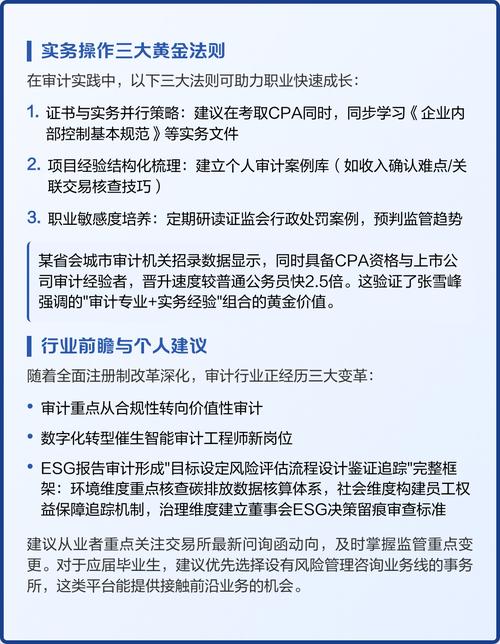 实务操作三大黄金法则

在审计实践中，以下三大法则可助力职业快速成长：

1. 证书与实务并行策略：建议在考取CPA同时，同步学习《企业内部控制基本规范》等实务文件

2. 项目经验结构化梳理：建立个人审计案例库（如收入确认难点/关联交易核查技巧）

3. 职业敏感度培养：定期研读证监会行政处罚案例，预判监管趋势

某省会城市审计机关招录数据显示，同时具备CPA资格与上市公司审计经验者，晋升速度较普通公务员快2.5倍。这验证了张雪峰强调的"审计专业+实务经验"组合的黄金价值。

行业前瞻与个人建议

随着全面注册制改革深化，审计行业正经历三大变革：

• 审计重点从合规性转向价值性审计

• 数字化转型催生智能审计工程师新岗位

• ESG报告审计形成"目标设定风险评估流程设计鉴证追踪"完整框架：环境维度重点核查碳排放数据核算体系，社会维度构建员工权益保障追踪机制，治理维度建立董事会ESG决策留痕审查标准

建议从业者重点关注交易所最新问询函动向，及时掌握监管重点变更。对于应届毕业生，建议优先选择设有风险管理咨询业务线的事务所，这类平台能提供接触前沿业务的机会。